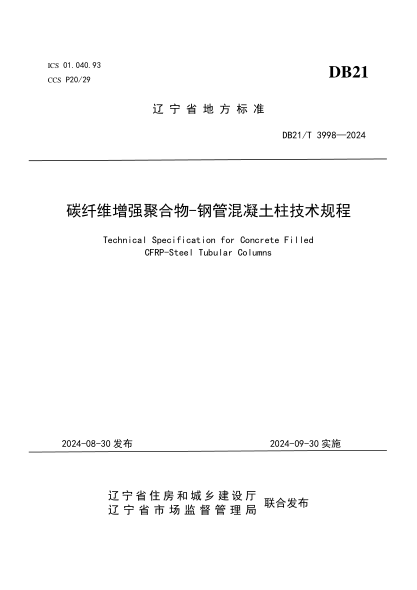 ICS 01.040.93
CCS P20/29

DB21

辽宁省地方标准

DB21/T 3998—2024

碳纤维增强聚合物-钢管混凝土柱技术规程

Technical Specification for Concrete Filled CFRP-Steel Tubular Columns

2024-08-30 发布

2024-09-30 实施

辽宁省住房和城乡建设厅
辽宁省市场监督管理局
联合发布